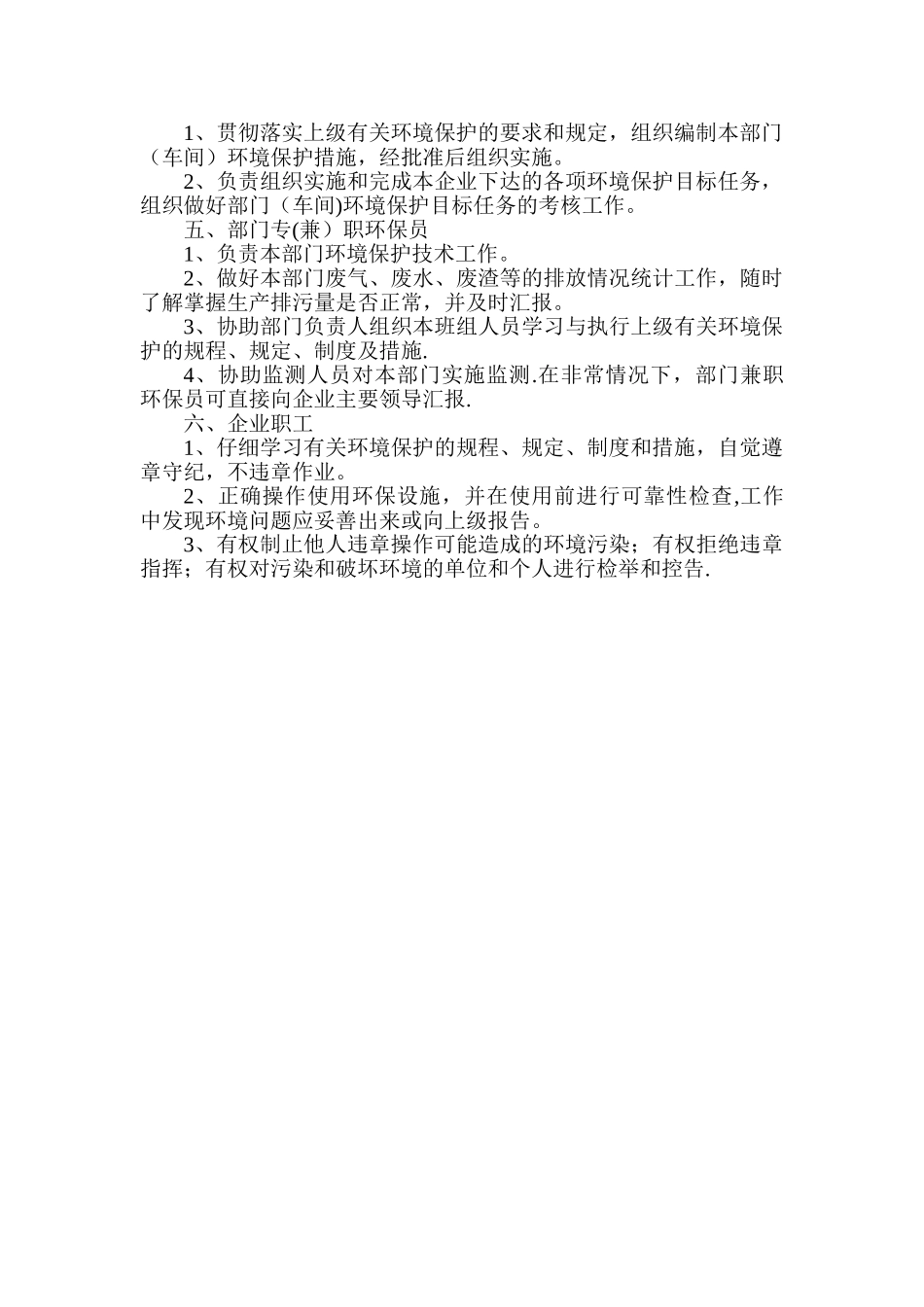 1、贯彻落实上级有关环境保护的要求和规定，组织编制本部门（车间）环境保护措施，经批准后组织实施。

2、负责组织实施和完成本企业下达的各项环境保护目标任务，组织做好部门（车间)环境保护目标任务的考核工作。

五、部门专(兼）职环保员

1、负责本部门环境保护技术工作。

2、做好本部门废气、废水、废渣等的排放情况统计工作，随时了解掌握生产排污量是否正常，并及时汇报。

3、协助部门负责人组织本班组人员学习与执行上级有关环境保护的规程、规定、制度及措施.

4、协助监测人员对本部门实施监测.在非常情况下，部门兼职环保员可直接向企业主要领导汇报.

六、企业职工

1、仔细学习有关环境保护的规程、规定、制度和措施，自觉遵章守纪，不违章作业。

2、正确操作使用环保设施，并在使用前进行可靠性检查,工作中发现环境问题应妥善出来或向上级报告。

3、有权制止他人违章操作可能造成的环境污染；有权拒绝违章指挥；有权对污染和破坏环境的单位和个人进行检举和控告.